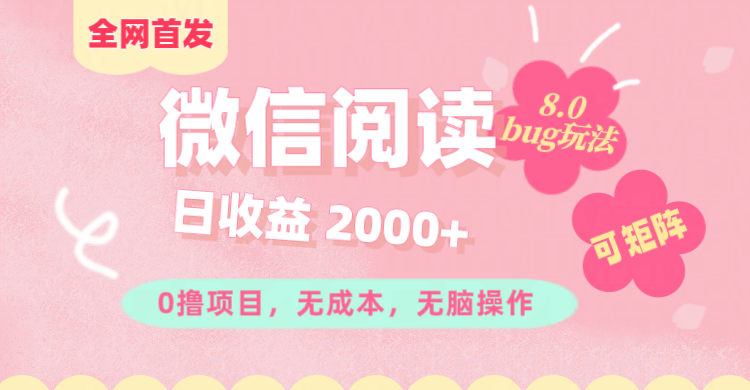 全网首发

微信阅读

8.0 bug玩法

日收益 2000+

可矩阵

0撸项目，无成本，无脑操作